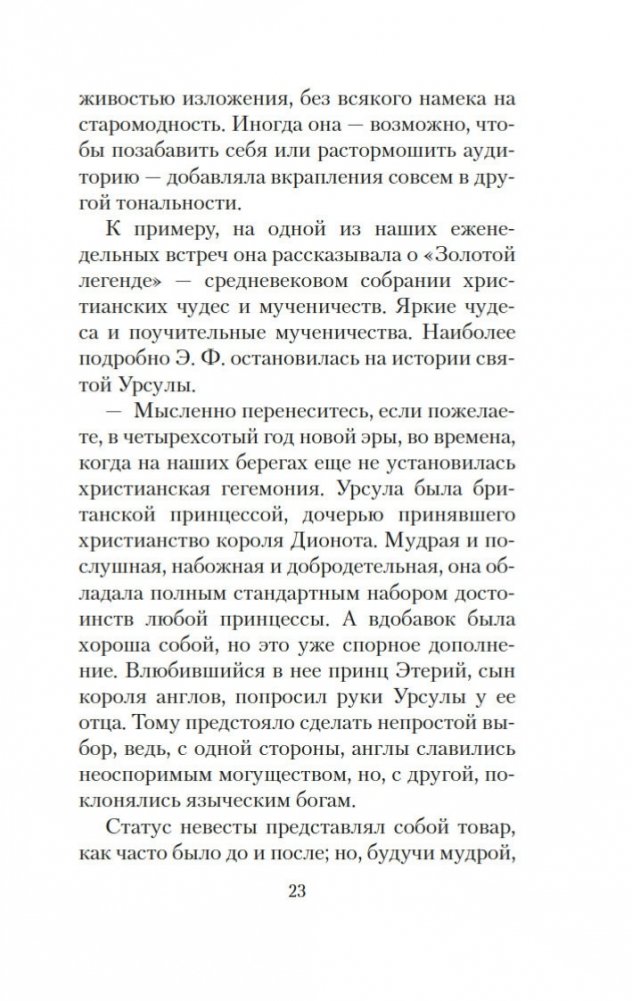 живостью изложения, без всякого намека на старомодность. Иногда она — возможно, чтобы позабавить себя или растормошить аудиторию — добавляла вкрапления совсем в другой тональности.

К примеру, на одной из наших еженедельных встреч она рассказывала о «Золотой легенде» — средневековом собрании христианских чудес и мученичеств. Яркие чудеса и поучительные мученичества. Наиболее подробно Э. Ф. остановилась на истории святой Урсулы.

— Мысленно перенеситесь, если пожелаете, в четырехсотый год новой эры, во времена, когда на наших берегах еще не установилась христианская гегемония. Урсула была британской принцессой, дочерью принявшего христианство короля Дионота. Мудрая и послушная, набожная и добродетельная, она обладала полным стандартным набором достоинств любой принцессы. А вдобавок была хороша собой, но это уже спорное дополнение. Влюбившийся в нее принц Этерий, сын короля англов, попросил руки Урсулы у ее отца. Тому предстояло сделать непростой выбор, ведь, с одной стороны, англы славились неоспоримым могуществом, но, с другой, поклонялись языческим богам.

Статус невесты представлял собой товар, как часто было до и после; но, будучи мудрой,

23